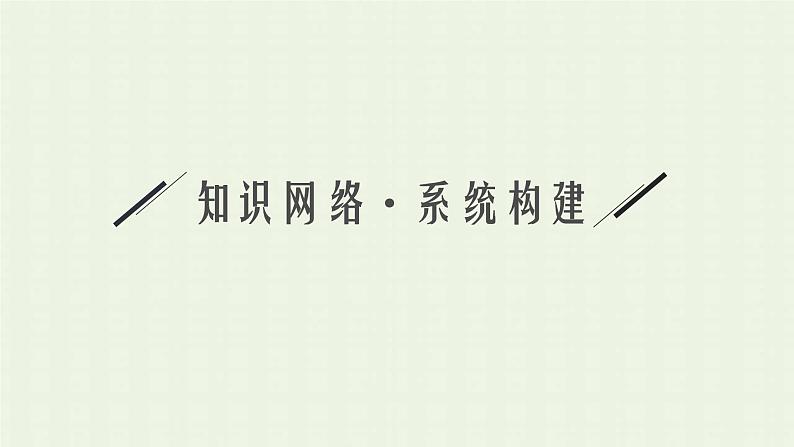 知识网络·系统构建